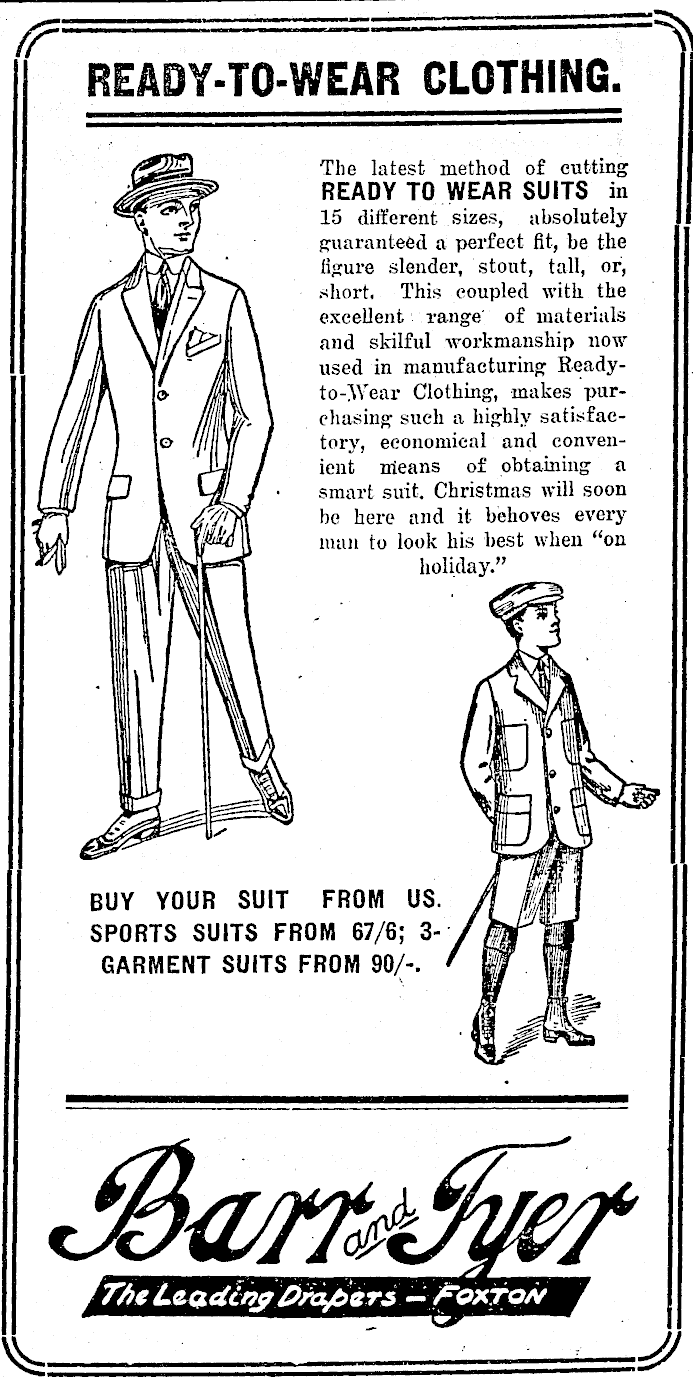 READY-TO-WEAR CLOTHING.

The latest method of cutting READY TO WEAR SUITS in 15 different sizes, absolutely guaranteed a perfect fit, be the figure slender, stout, tall, or, short. This coupled with the excellent range of materials and skilful workmanship now used in manufacturing Ready-to-Wear Clothing, makes purchasing such a highly satisfactory, economical and convenient means of obtaining a smart suit. Christmas will soon be here and it behoves every man to look his best when "on holiday."

BUY YOUR SUIT FROM US. SPORTS SUITS FROM 67/6; 3-GARMENT SUITS FROM 90/-.

Barr and Tyer

The Leading Drapers — FOXTON